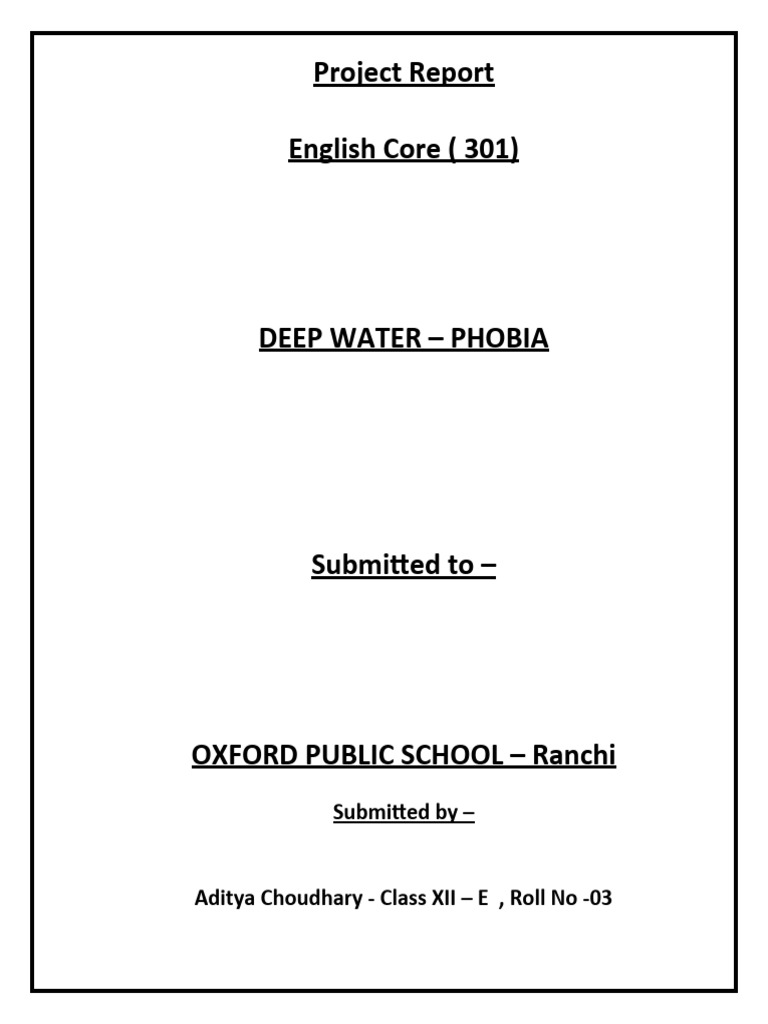 Project Report

English Core ( 301)

DEEP WATER – PHOBIA

Submitted to –

OXFORD PUBLIC SCHOOL – Ranchi

Submitted by –

Aditya Choudhary - Class XII – E , Roll No -03